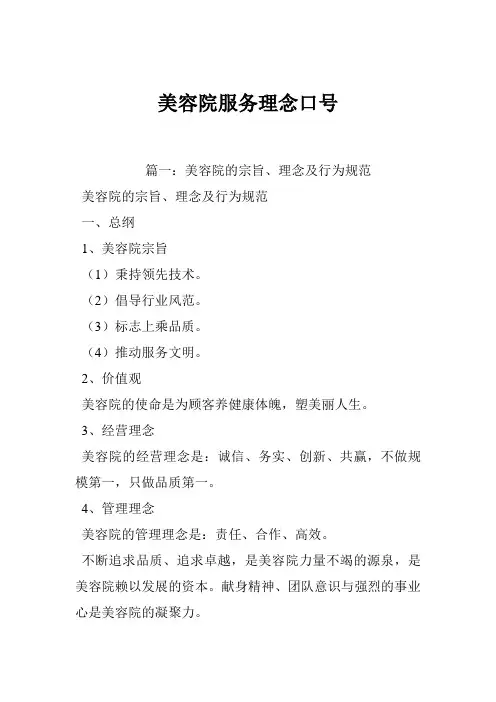 美容院服务理念口号

篇一：美容院的宗旨、理念及行为规范

美容院的宗旨、理念及行为规范

一、总纲

1、美容院宗旨

（1）秉持领先技术。

（2）倡导行业风范。

（3）标志上乘品质。

（4）推动服务文明。

2、价值观

美容院的使命是为顾客养健康体魄，塑美丽人生。

3、经营理念

美容院的经营理念是：诚信、务实、创新、共赢，不做规模第一，只做品质第一。

4、管理理念

美容院的管理理念是：责任、合作、高效。

不断追求品质、追求卓越，是美容院力量不竭的源泉，是美容院赖以发展的资本。献身精神、团队意识与强烈的事业心是美容院的凝聚力。